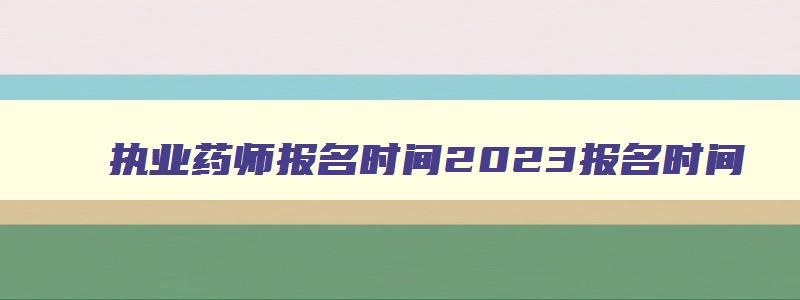 执业药师报名时间2023报名时间